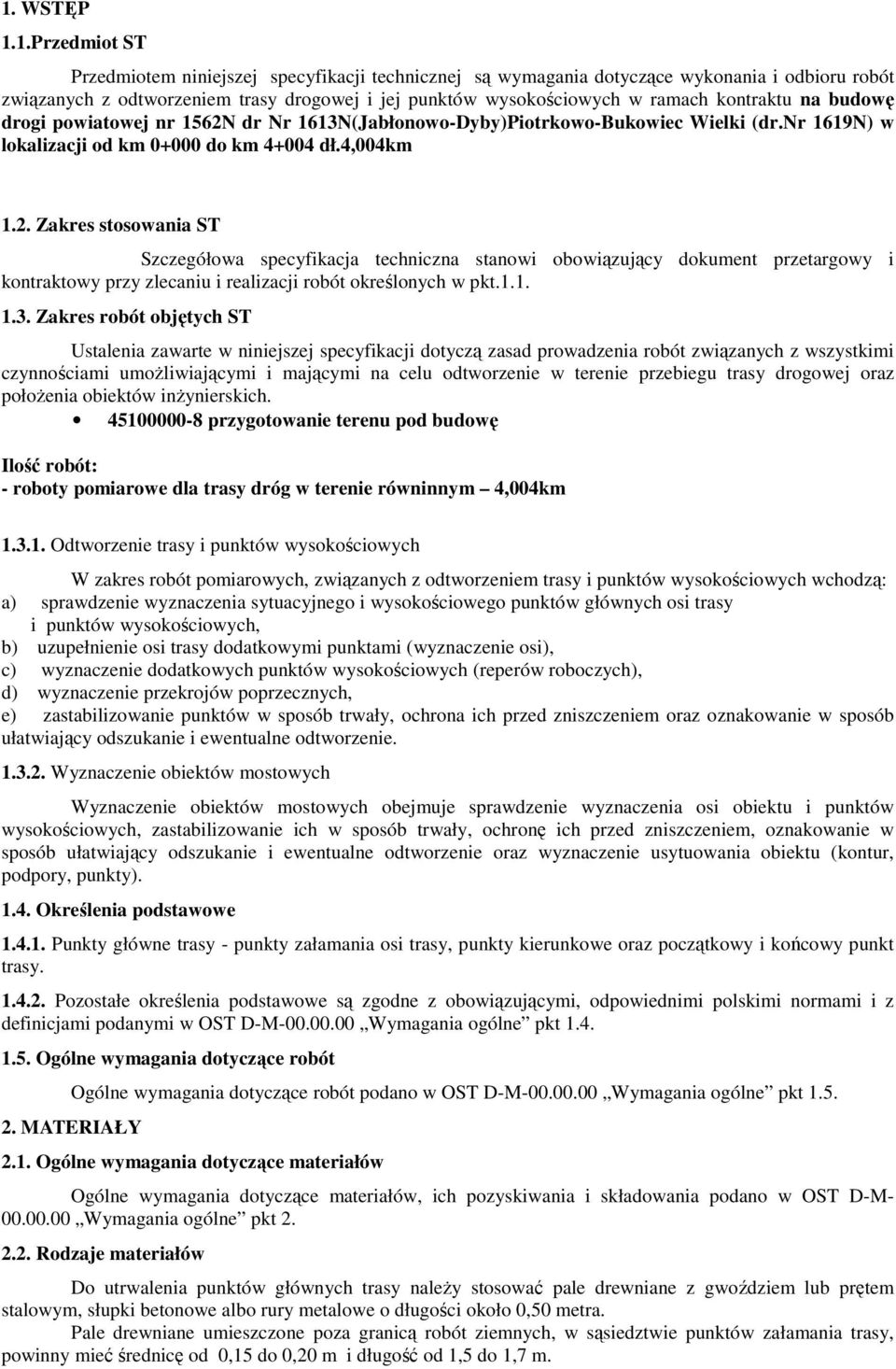 1. WSTĘP

1.1.Przedmiot ST

Przedmiotem niniejszej specyfikacji technicznej są wymagania dotyczące wykonania i odbioru robót związanych z odtworzeniem trasy drogowej i jej punktów wysokościowych w ramach kontraktu na budowę drogi powiatowej nr 1562N dr Nr 1613N(Jabłonowo-Dyby)Piotrkowo-Bukowiec Wielki (dr.Nr 1619N) w lokalizacji od km 0+000 do km 4+004 dł.4,004km

1.2. Zakres stosowania ST

Szczegółowa specyfikacja techniczna stanowi obowiązujący dokument przetargowy i kontraktowy przy zlecaniu i realizacji robót określonych w pkt.1.1.

1.3. Zakres robót objętych ST

Ustalenia zawarte w niniejszej specyfikacji dotyczą zasad prowadzenia robót związanych z wszystkimi czynnościami umożliwiającymi i mającymi na celu odtworzenie w terenie przebiegu trasy drogowej oraz położenia obiektów inżynierskich.

• 45100000-8 przygotowanie terenu pod budowę

Ilość robót:
- roboty pomiarowe dla trasy dróg w terenie równinnym – 4,004km

1.3.1. Odtworzenie trasy i punktów wysokościowych

W zakres robót pomiarowych, związanych z odtworzeniem trasy i punktów wysokościowych wchodzą:
a) sprawdzenie wyznaczenia sytuacyjnego i wysokościowego punktów głównych osi trasy i punktów wysokościowych,
b) uzupełnienie osi trasy dodatkowymi punktami (wyznaczenie osi),
c) wyznaczenie dodatkowych punktów wysokościowych (reperów roboczych),
d) wyznaczenie przekrojów poprzecznych,
e) zastabilizowanie punktów w sposób trwały, ochrona ich przed zniszczeniem oraz oznakowanie w sposób ułatwiający odszukanie i ewentualne odtworzenie.

1.3.2. Wyznaczenie obiektów mostowych

Wyznaczenie obiektów mostowych obejmuje sprawdzenie wyznaczenia osi obiektu i punktów wysokościowych, zastabilizowanie ich w sposób trwały, ochronę ich przed zniszczeniem, oznakowanie w sposób ułatwiający odszukanie i ewentualne odtworzenie oraz wyznaczenie usytuowania obiektu (kontur, podpory, punkty).

1.4. Określenia podstawowe

1.4.1. Punkty główne trasy - punkty załamania osi trasy, punkty kierunkowe oraz początkowy i końcowy punkt trasy.

1.4.2. Pozostałe określenia podstawowe są zgodne z obowiązującymi, odpowiednimi polskimi normami i z definicjami podanymi w OST D-M-00.00.00 „Wymagania ogólne” pkt 1.4.

1.5. Ogólne wymagania dotyczące robót

Ogólne wymagania dotyczące robót podano w OST D-M-00.00.00 „Wymagania ogólne” pkt 1.5.

2. MATERIAŁY

2.1. Ogólne wymagania dotyczące materiałów

Ogólne wymagania dotyczące materiałów, ich pozyskiwania i składowania podano w OST D-M-00.00.00 „Wymagania ogólne” pkt 2.

2.2. Rodzaje materiałów

Do utrwalenia punktów głównych trasy należy stosować pale drewniane z gwoździem lub prętem stalowym, słupki betonowe albo rury metalowe o długości około 0,50 metra.

Pale drewniane umieszczone poza granicą robót ziemnych, w sąsiedztwie punktów załamania trasy, powinny mieć średnicę od 0,15 do 0,20 m i długość od 1,5 do 1,7 m.